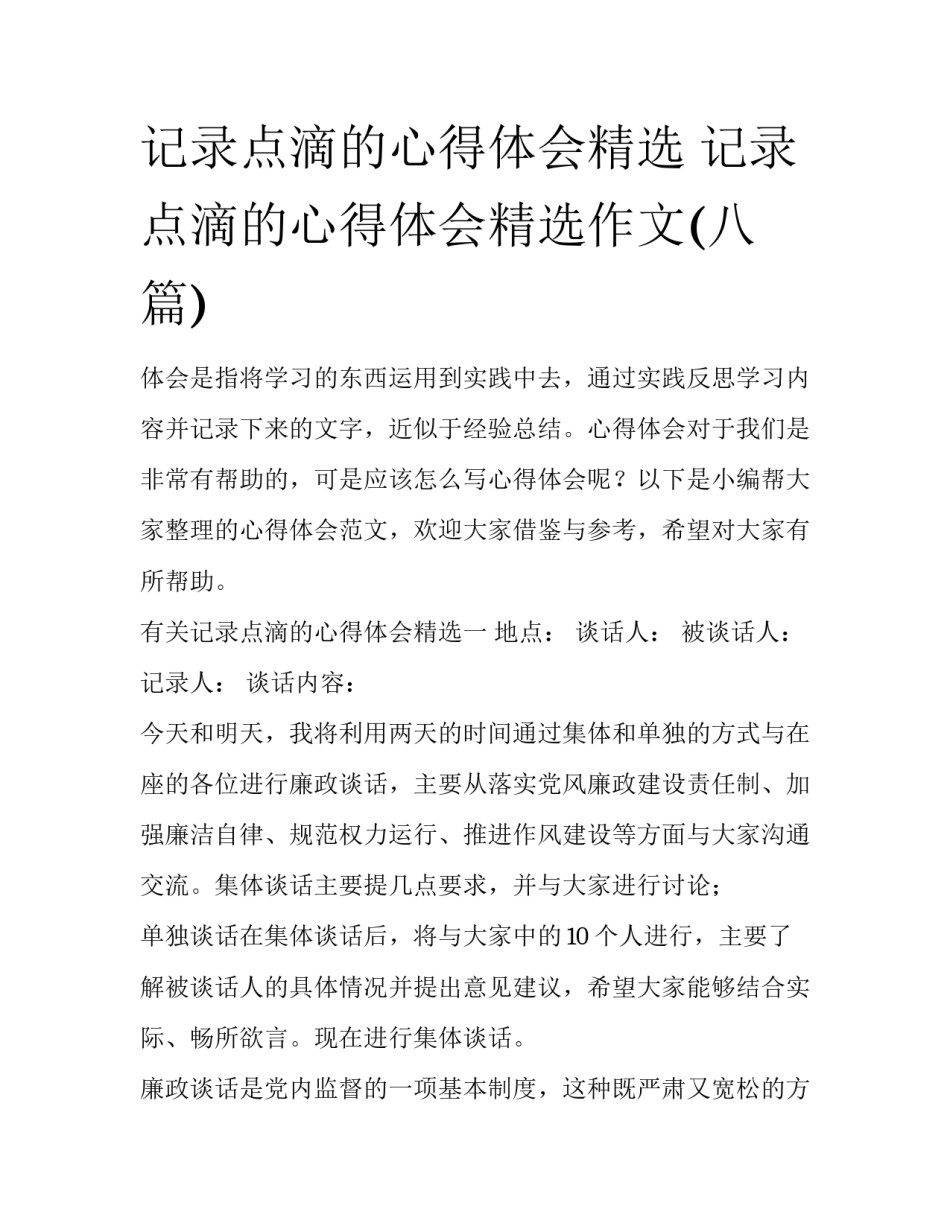 记录点滴的心得体会精选 记录点滴的心得体会精选作文(八篇)

体会是指将学习的东西运用到实践中去，通过实践反思学习内容并记录下来的文字，近似于经验总结。心得体会对于我们是非常有帮助的，可是应该怎么写心得体会呢？以下是小编帮大家整理的心得体会范文，欢迎大家借鉴与参考，希望对大家有所帮助。

有关记录点滴的心得体会精选一 地点： 谈话人： 被谈话人： 记录人： 谈话内容：

今天和明天，我将利用两天的时间通过集体和单独的方式与在座的各位进行廉政谈话，主要从落实党风廉政建设责任制、加强廉洁自律、规范权力运行、推进作风建设等方面与大家沟通交流。集体谈话主要提几点要求，并与大家进行讨论；

单独谈话在集体谈话后，将与大家中的10个人进行，主要了解被谈话人的具体情况并提出意见建议，希望大家能够结合实际、畅所欲言。现在进行集体谈话。

廉政谈话是党内监督的一项基本制度，这种既严肃又宽松的方